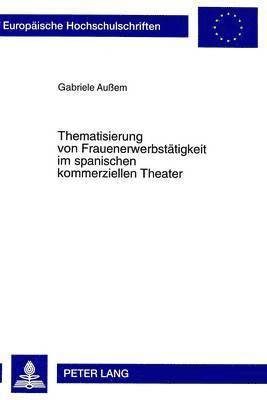 Europäische Hochschulschriften

Gabriele Außem

Thematisierung von Frauenerwerbstätigkeit im spanischen kommerziellen Theater

PETER LANG